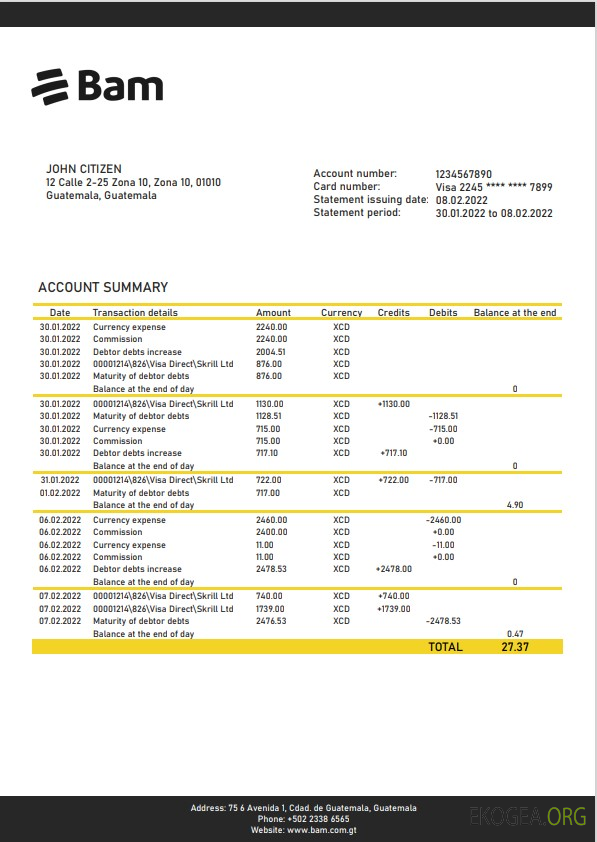 Bam

JOHN CITIZEN
12 Calle 2-25 Zona 10, Zona 10, 01010
Guatemala, Guatemala

Account number: 1234567890
Card number: Visa 2245 **** **** 7899
Statement issuing date: 08.02.2022
Statement period: 30.01.2022 to 08.02.2022

ACCOUNT SUMMARY

| Date | Transaction details | Amount | Currency | Credits | Debits | Balance at the end |
|---|---|---|---|---|---|---|
| 30.01.2022 | Currency expense | 2240.00 | XCD | | | |
| 30.01.2022 | Commission | 2240.00 | XCD | | | |
| 30.01.2022 | Debtor debts increase | 2004.51 | XCD | | | |
| 30.01.2022 | 00001214\826\Visa Direct\Skrill Ltd | 876.00 | XCD | | | |
| 30.01.2022 | Maturity of debtor debts | 876.00 | XCD | | | |
| | Balance at the end of day | | | | | 0 |
| 30.01.2022 | 00001214\826\Visa Direct\Skrill Ltd | 1130.00 | XCD | +1130.00 | | |
| 30.01.2022 | Maturity of debtor debts | 1128.51 | XCD | | -1128.51 | |
| 30.01.2022 | Currency expense | 715.00 | XCD | | -715.00 | |
| 30.01.2022 | Commission | 715.00 | XCD | | +0.00 | |
| 30.01.2022 | Debtor debts increase | 717.10 | XCD | +717.10 | | |
| | Balance at the end of day | | | | | 0 |
| 31.01.2022 | 00001214\826\Visa Direct\Skrill Ltd | 722.00 | XCD | +722.00 | -717.00 | |
| 01.02.2022 | Maturity of debtor debts | 717.00 | XCD | | | |
| | Balance at the end of day | | | | | 4.90 |
| 06.02.2022 | Currency expense | 2460.00 | XCD | | -2460.00 | |
| 06.02.2022 | Commission | 2400.00 | XCD | | +0.00 | |
| 06.02.2022 | Currency expense | 11.00 | XCD | | -11.00 | |
| 06.02.2022 | Commission | 11.00 | XCD | | +0.00 | |
| 06.02.2022 | Debtor debts increase | 2478.53 | XCD | +2478.00 | | |
| | Balance at the end of day | | | | | 0 |
| 07.02.2022 | 00001214\826\Visa Direct\Skrill Ltd | 740.00 | XCD | +740.00 | | |
| 07.02.2022 | 00001214\826\Visa Direct\Skrill Ltd | 1739.00 | XCD | +1739.00 | | |
| 07.02.2022 | Maturity of debtor debts | 2476.53 | XCD | | -2478.53 | |
| | Balance at the end of day | | | | | 0.47 |
| | | | | | TOTAL | 27.37 |

Address: 75 6 Avenida 1, Cdad. de Guatemala, Guatemala
Phone: +502 2338 6565
Website: www.bam.com.gt

EKOGEA.ORG